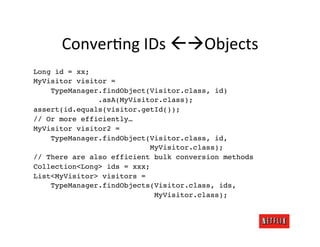 Converting IDs ←→Objects

Long id = xx;
MyVisitor visitor =
TypeManager.findObject(Visitor.class, id)
.asA(MyVisitor.class);
assert(id.equals(visitor.getId());
// Or more efficiently…
MyVisitor visitor2 =
TypeManager.findObject(Visitor.class, id,
MyVisitor.class);
// There are also efficient bulk conversion methods
Collection<Long> ids = xxx;
List<MyVisitor> visitors =
TypeManager.findObjects(Visitor.class, ids,
MyVisitor.class);

NETFLIX